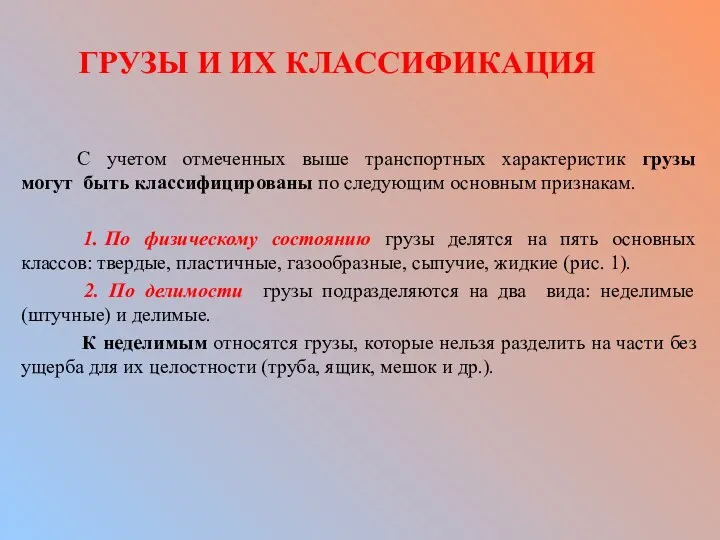 ГРУЗЫ И ИХ КЛАССИФИКАЦИЯ

С учетом отмеченных выше транспортных характеристик грузы могут быть классифицированы по следующим основным признакам.

1. По физическому состоянию грузы делятся на пять основных классов: твердые, пластичные, газообразные, сыпучие, жидкие (рис. 1).

2. По делимости грузы подразделяются на два вида: неделимые (штучные) и делимые.

К неделимым относятся грузы, которые нельзя разделить на части без ущерба для их целостности (труба, ящик, мешок и др.).